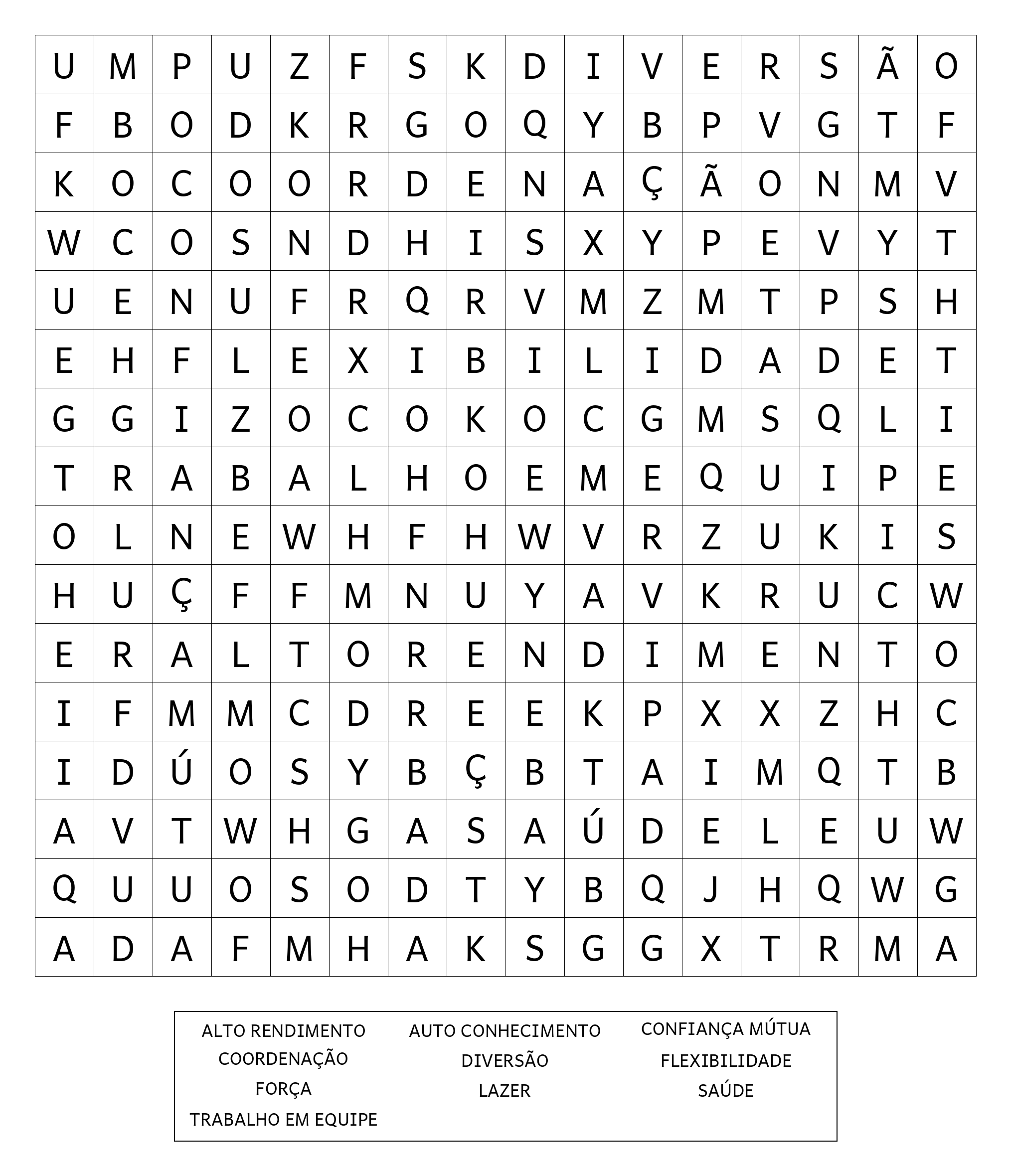 | U | M | P | U | Z | F | S | K | D | I | V | E | R | S | Ã | O |
|---|---|---|---|---|---|---|---|---|---|---|---|---|---|---|---|
| F | B | O | D | K | R | G | O | Q | Y | B | P | V | G | T | F |
| K | O | C | O | O | R | D | E | N | A | Ç | Ã | O | N | M | V |
| W | C | O | S | N | D | H | I | S | X | Y | P | E | V | Y | T |
| U | E | N | U | F | R | Q | R | V | M | Z | M | T | P | S | H |
| E | H | F | L | E | X | I | B | I | L | I | D | A | D | E | T |
| G | G | I | Z | O | C | O | K | O | C | G | M | S | Q | L | I |
| T | R | A | B | A | L | H | O | E | M | E | Q | U | I | P | E |
| O | L | N | E | W | H | F | H | W | V | R | Z | U | K | I | S |
| H | U | Ç | F | F | M | N | U | Y | A | V | K | R | U | C | W |
| E | R | A | L | T | O | R | E | N | D | I | M | E | N | T | O |
| I | F | M | M | C | D | R | E | E | K | P | X | X | Z | H | C |
| I | D | Ú | O | S | Y | B | Ç | B | T | A | I | M | Q | T | B |
| A | V | T | W | H | G | A | S | A | Ú | D | E | L | E | U | W |
| Q | U | U | O | S | O | D | T | Y | B | Q | J | H | Q | W | G |
| A | D | A | F | M | H | A | K | S | G | G | X | T | R | M | A |

ALTO RENDIMENTO
COORDENAÇÃO
FORÇA
TRABALHO EM EQUIPE

AUTO CONHECIMENTO
DIVERSÃO
LAZER

CONFIANÇA MÚTUA
FLEXIBILIDADE
SAÚDE